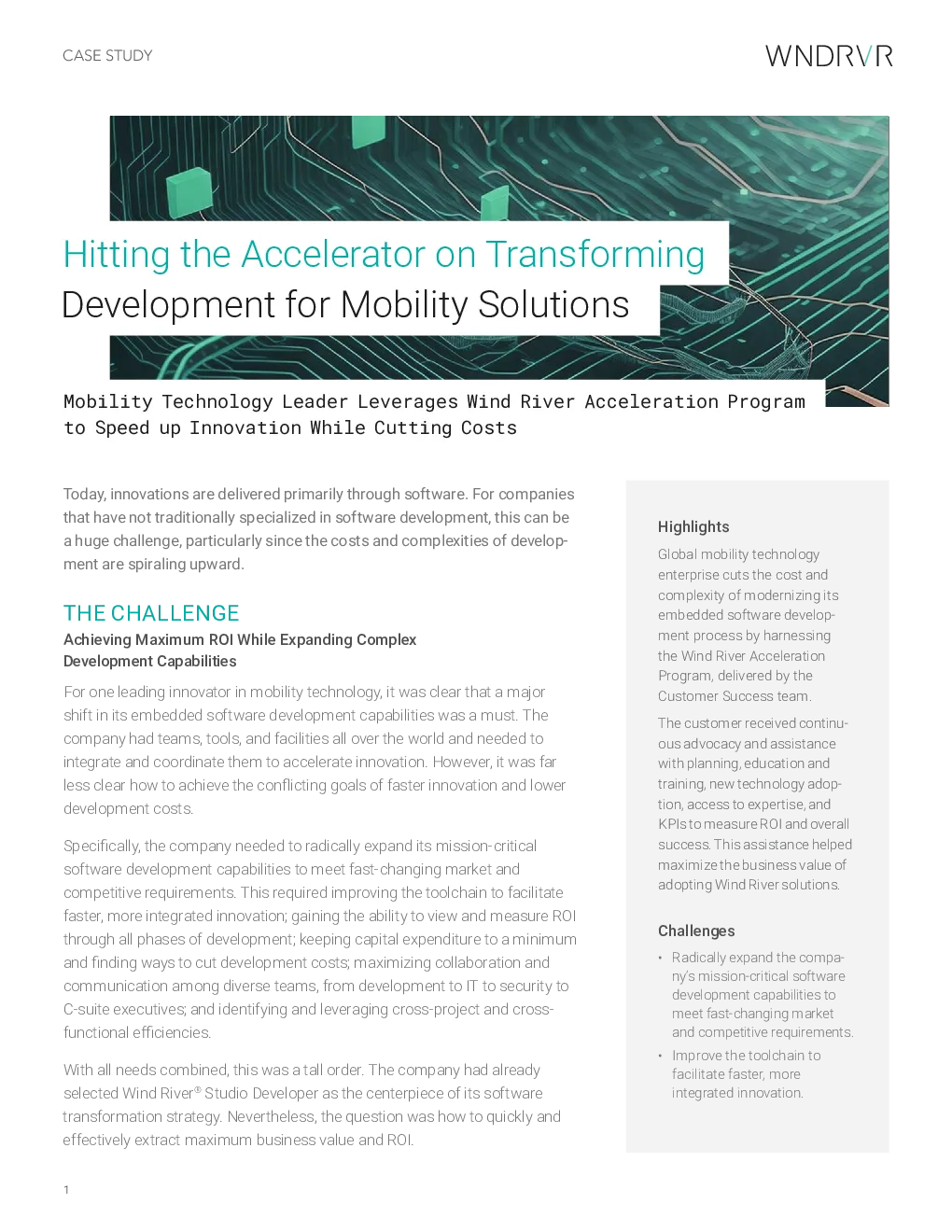 CASE STUDY

WNDRVR

Hitting the Accelerator on Transforming Development for Mobility Solutions

Mobility Technology Leader Leverages Wind River Acceleration Program to Speed up Innovation While Cutting Costs

Today, innovations are delivered primarily through software. For companies that have not traditionally specialized in software development, this can be a huge challenge, particularly since the costs and complexities of development are spiraling upward.

THE CHALLENGE

Achieving Maximum ROI While Expanding Complex Development Capabilities

For one leading innovator in mobility technology, it was clear that a major shift in its embedded software development capabilities was a must. The company had teams, tools, and facilities all over the world and needed to integrate and coordinate them to accelerate innovation. However, it was far less clear how to achieve the conflicting goals of faster innovation and lower development costs.

Specifically, the company needed to radically expand its mission-critical software development capabilities to meet fast-changing market and competitive requirements. This required improving the toolchain to facilitate faster, more integrated innovation; gaining the ability to view and measure ROI through all phases of development; keeping capital expenditure to a minimum and finding ways to cut development costs; maximizing collaboration and communication among diverse teams, from development to IT to security to C-suite executives; and identifying and leveraging cross-project and cross-functional efficiencies.

With all needs combined, this was a tall order. The company had already selected Wind River® Studio Developer as the centerpiece of its software transformation strategy. Nevertheless, the question was how to quickly and effectively extract maximum business value and ROI.

Highlights

Global mobility technology enterprise cuts the cost and complexity of modernizing its embedded software development process by harnessing the Wind River Acceleration Program, delivered by the Customer Success team.

The customer received continuous advocacy and assistance with planning, education and training, new technology adoption, access to expertise, and KPIs to measure ROI and overall success. This assistance helped maximize the business value of adopting Wind River solutions.

Challenges

• Radically expand the company's mission-critical software development capabilities to meet fast-changing market and competitive requirements.
• Improve the toolchain to facilitate faster, more integrated innovation.

1